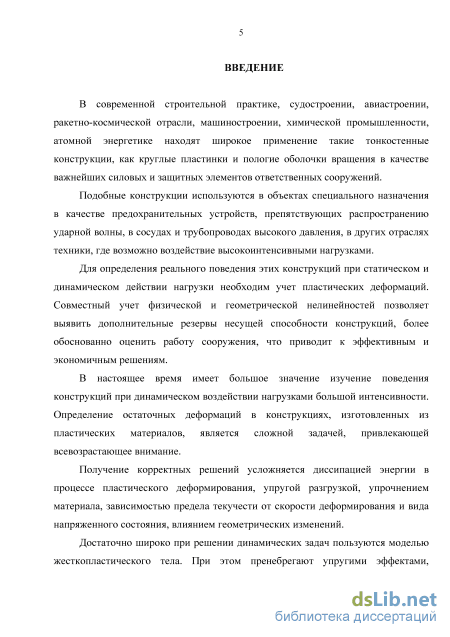 5

ВВЕДЕНИЕ

В современной строительной практике, судостроении, авиастроении, ракетно-космической отрасли, машиностроении, химической промышленности, атомной энергетике находят широкое применение такие тонкостенные конструкции, как круглые пластинки и пологие оболочки вращения в качестве важнейших силовых и защитных элементов ответственных сооружений.

Подобные конструкции используются в объектах специального назначения в качестве предохранительных устройств, препятствующих распространению ударной волны, в сосудах и трубопроводах высокого давления, в других отраслях техники, где возможно воздействие высокоинтенсивными нагрузками.

Для определения реального поведения этих конструкций при статическом и динамическом действии нагрузки необходим учет пластических деформаций. Совместный учет физической и геометрической нелинейностей позволяет выявить дополнительные резервы несущей способности конструкций, более обоснованно оценить работу сооружения, что приводит к эффективным и экономичным решениям.

В настоящее время имеет большое значение изучение поведения конструкций при динамическом воздействии нагрузками большой интенсивности. Определение остаточных деформаций в конструкциях, изготовленных из пластических материалов, является сложной задачей, привлекающей всевозрастающее внимание.

Получение корректных решений усложняется диссипацией энергии в процессе пластического деформирования, упругой разгрузкой, упрочнением материала, зависимостью предела текучести от скорости деформирования и вида напряженного состояния, влиянием геометрических изменений.

Достаточно широко при решении динамических задач пользуются моделью жесткопластического тела. При этом пренебрегают упругими эффектами,

dsLib.net
библиотека диссертаций